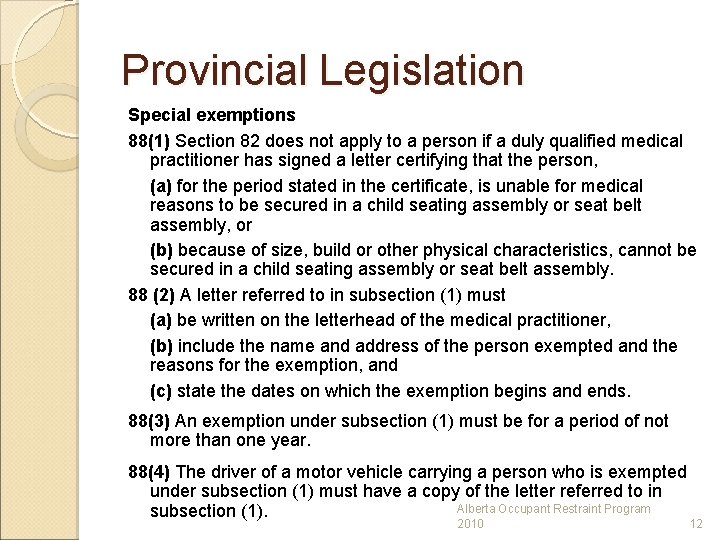 Provincial Legislation

Special exemptions

88(1) Section 82 does not apply to a person if a duly qualified medical practitioner has signed a letter certifying that the person,

(a) for the period stated in the certificate, is unable for medical reasons to be secured in a child seating assembly or seat belt assembly, or

(b) because of size, build or other physical characteristics, cannot be secured in a child seating assembly or seat belt assembly.

88 (2) A letter referred to in subsection (1) must

(a) be written on the letterhead of the medical practitioner,

(b) include the name and address of the person exempted and the reasons for the exemption, and

(c) state the dates on which the exemption begins and ends.

88(3) An exemption under subsection (1) must be for a period of not more than one year.

88(4) The driver of a motor vehicle carrying a person who is exempted under subsection (1) must have a copy of the letter referred to in subsection (1).

Alberta Occupant Restraint Program 2010

12